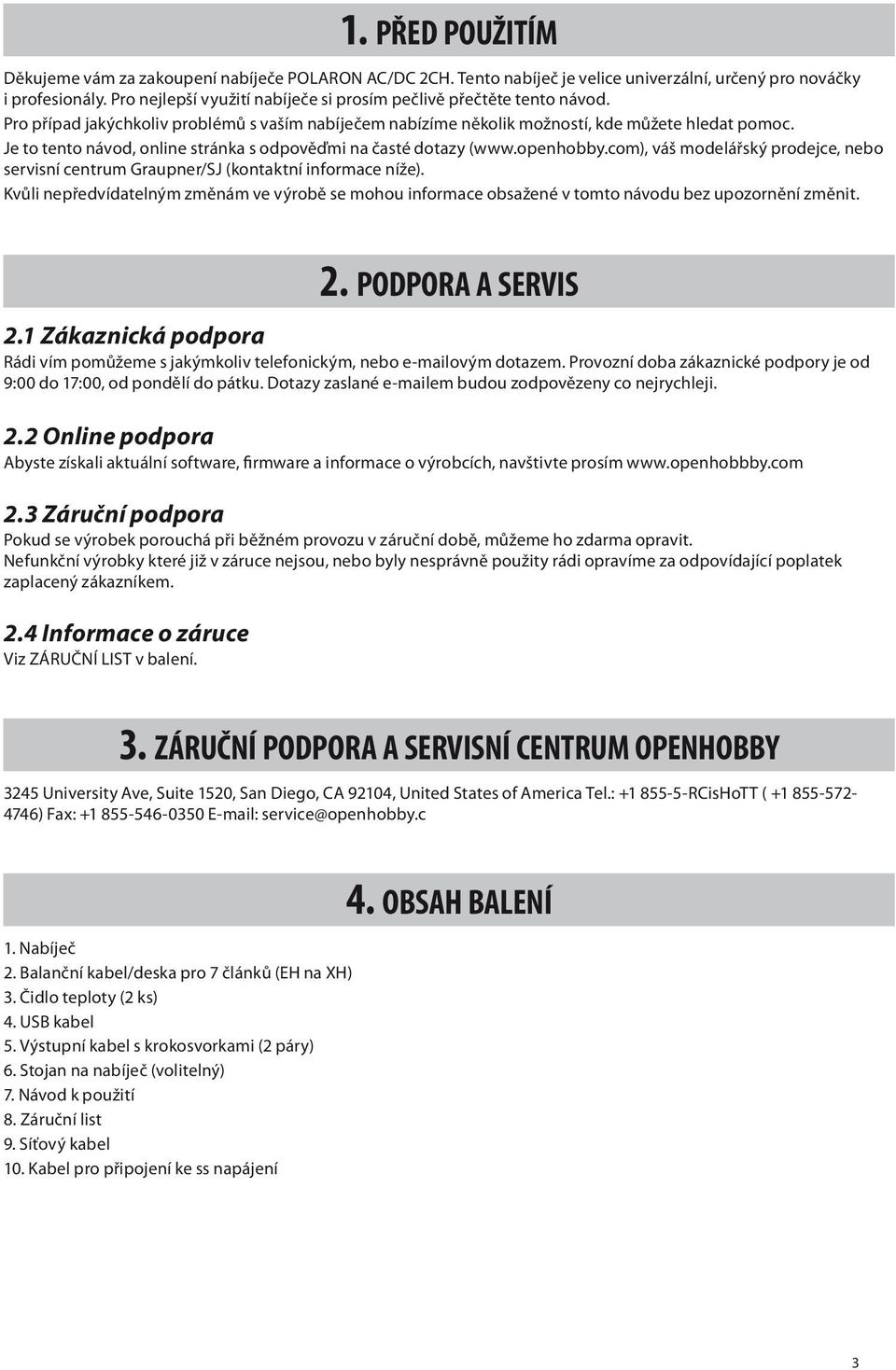 1. PŘED POUŽITÍM

Děkujeme vám za zakoupení nabíječe POLARON AC/DC 2CH. Tento nabíječ je velice univerzální, určený pro nováčky i profesionály. Pro nejlepší využití nabíječe si prosím pečlivě přečtěte tento návod.
Pro případ jakýchkoliv problémů s vaším nabíječem nabízíme několik možností, kde můžete hledat pomoc.
Je to tento návod, online stránka s odpověďmi na časté dotazy (www.openhobby.com), váš modelářský prodejce, nebo servisní centrum Graupner/SJ (kontaktní informace níže).
Kvůli nepředvídatelným změnám ve výrobě se mohou informace obsažené v tomto návodu bez upozornění změnit.

2. PODPORA A SERVIS

2.1 Zákaznická podpora
Rádi vím pomůžeme s jakýmkoliv telefonickým, nebo e-mailovým dotazem. Provozní doba zákaznické podpory je od 9:00 do 17:00, od pondělí do pátku. Dotazy zaslané e-mailem budou zodpovězeny co nejrychleji.

2.2 Online podpora
Abyste získali aktuální software, firmware a informace o výrobcích, navštivte prosím www.openhobbby.com

2.3 Záruční podpora
Pokud se výrobek porouchá při běžném provozu v záruční době, můžeme ho zdarma opravit.
Nefunkční výrobky které již v záruce nejsou, nebo byly nesprávně použity rádi opravíme za odpovídající poplatek zaplacený zákazníkem.

2.4 Informace o záruce
Viz ZÁRUČNÍ LIST v balení.

3. ZÁRUČNÍ PODPORA A SERVISNÍ CENTRUM OPENHOBBY

3245 University Ave, Suite 1520, San Diego, CA 92104, United States of America Tel.: +1 855-5-RCisHoTT ( +1 855-572-4746) Fax: +1 855-546-0350 E-mail: service@openhobby.c

4. OBSAH BALENÍ

1. Nabíječ
2. Balanční kabel/deska pro 7 článků (EH na XH)
3. Čidlo teploty (2 ks)
4. USB kabel
5. Výstupní kabel s krokosvorkami (2 páry)
6. Stojan na nabíječ (volitelný)
7. Návod k použití
8. Záruční list
9. Síťový kabel
10. Kabel pro připojení ke ss napájení

3